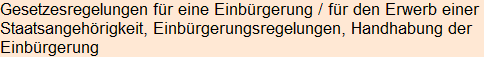 Gesetzesregelungen für eine Einbürgerung / für den Erwerb einer Staatsangehörigkeit, Einbürgerungsregelungen, Handhabung der Einbürgerung